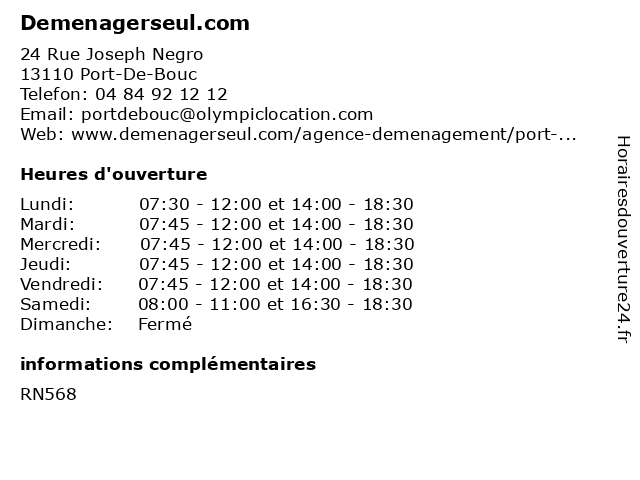 Demenagerseul.com

24 Rue Joseph Negro
13110 Port-De-Bouc
Telefon: 04 84 92 12 12
Email: portdebouc@olympiclocation.com
Web: www.demenagerseul.com/agence-demenagement/port-...

Heures d'ouverture

| | |
|---|---|
| Lundi: | 07:30 - 12:00 et 14:00 - 18:30 |
| Mardi: | 07:45 - 12:00 et 14:00 - 18:30 |
| Mercredi: | 07:45 - 12:00 et 14:00 - 18:30 |
| Jeudi: | 07:45 - 12:00 et 14:00 - 18:30 |
| Vendredi: | 07:45 - 12:00 et 14:00 - 18:30 |
| Samedi: | 08:00 - 11:00 et 16:30 - 18:30 |
| Dimanche: | Fermé |

informations complémentaires

RN568

Horairesdouverture24.fr